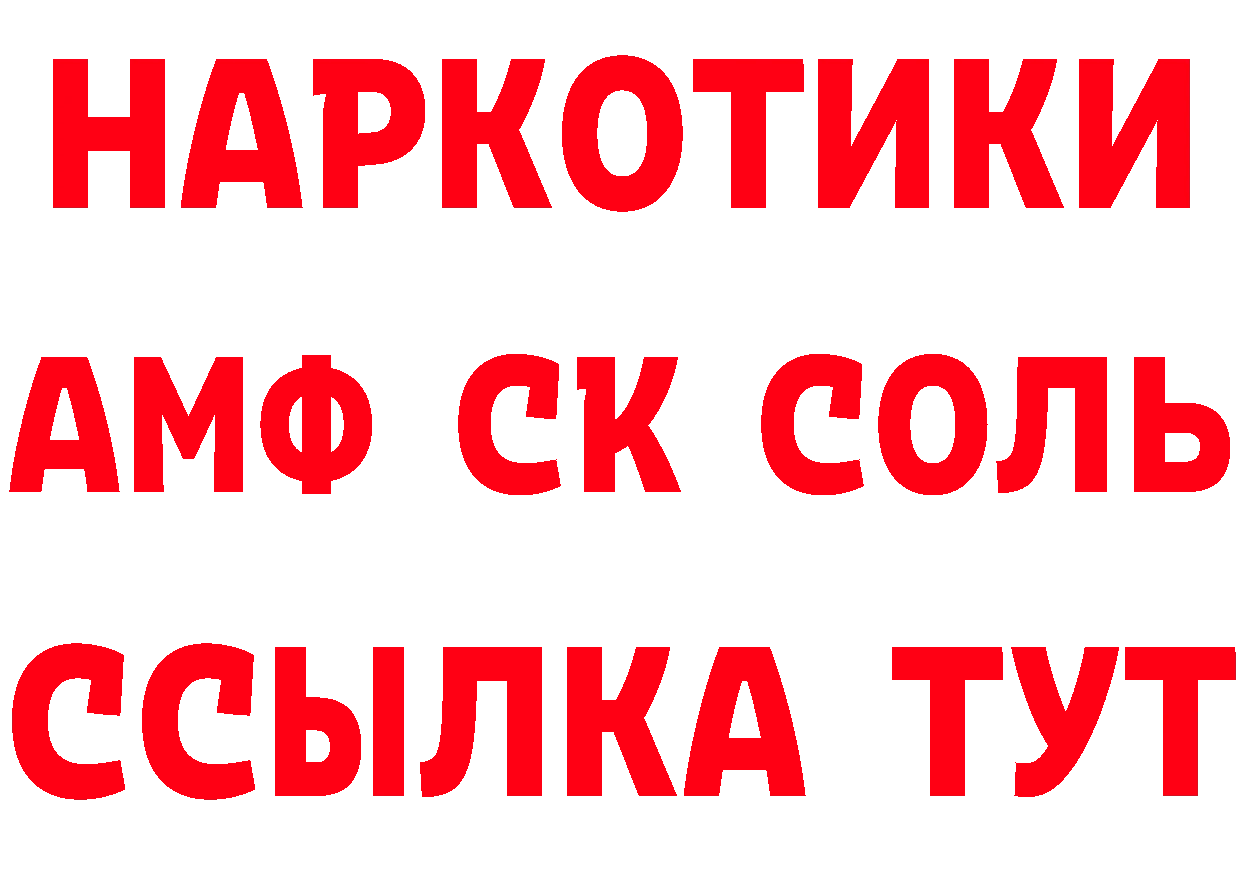 НАРКОТИКИ

АМФ СК СОЛЬ

ССЫЛКА ТУТ